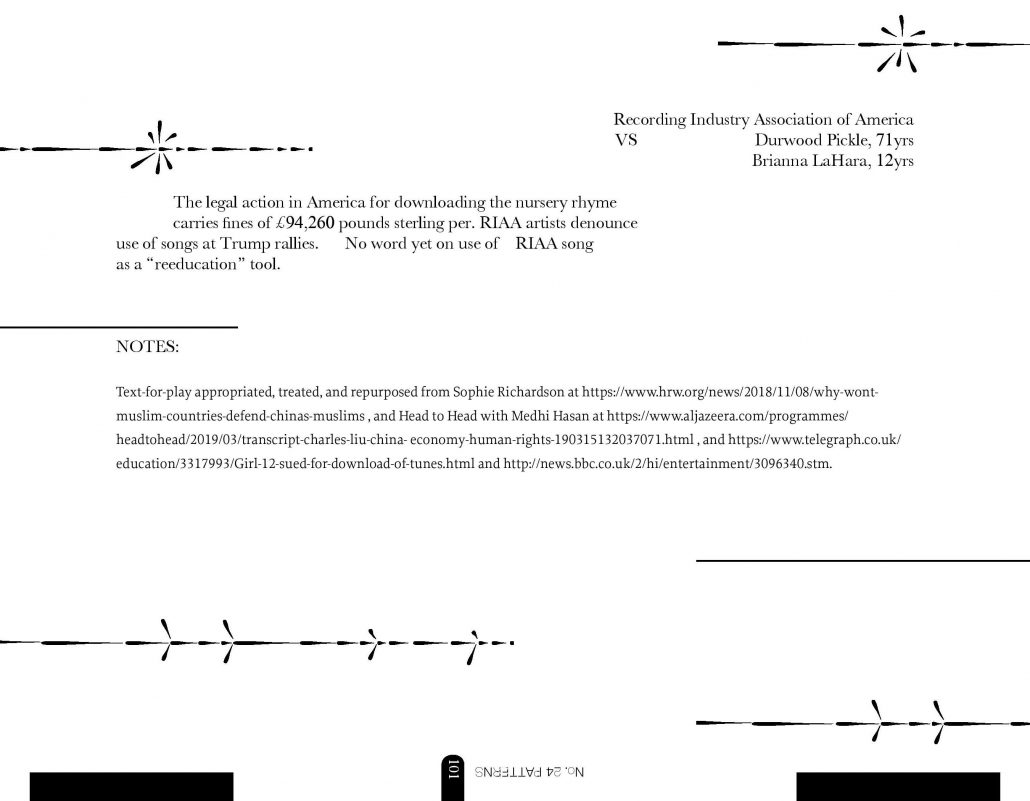 Recording Industry Association of America
VS Durwood Pickle, 71yrs
Brianna LaHara, 12yrs

The legal action in America for downloading the nursery rhyme carries fines of £94,260 pounds sterling per. RIAA artists denounce use of songs at Trump rallies. No word yet on use of RIAA song as a "reeducation" tool.

NOTES:

Text-for-play appropriated, treated, and repurposed from Sophie Richardson at https://www.hrw.org/news/2018/11/08/why-wont-muslim-countries-defend-chinas-muslims , and Head to Head with Medhi Hasan at https://www.aljazeera.com/programmes/headtohead/2019/03/transcript-charles-liu-china- economy-human-rights-190315132037071.html , and https://www.telegraph.co.uk/education/3317993/Girl-12-sued-for-download-of-tunes.html and http://news.bbc.co.uk/2/hi/entertainment/3096340.stm.

101 No. 24 PATTERNS